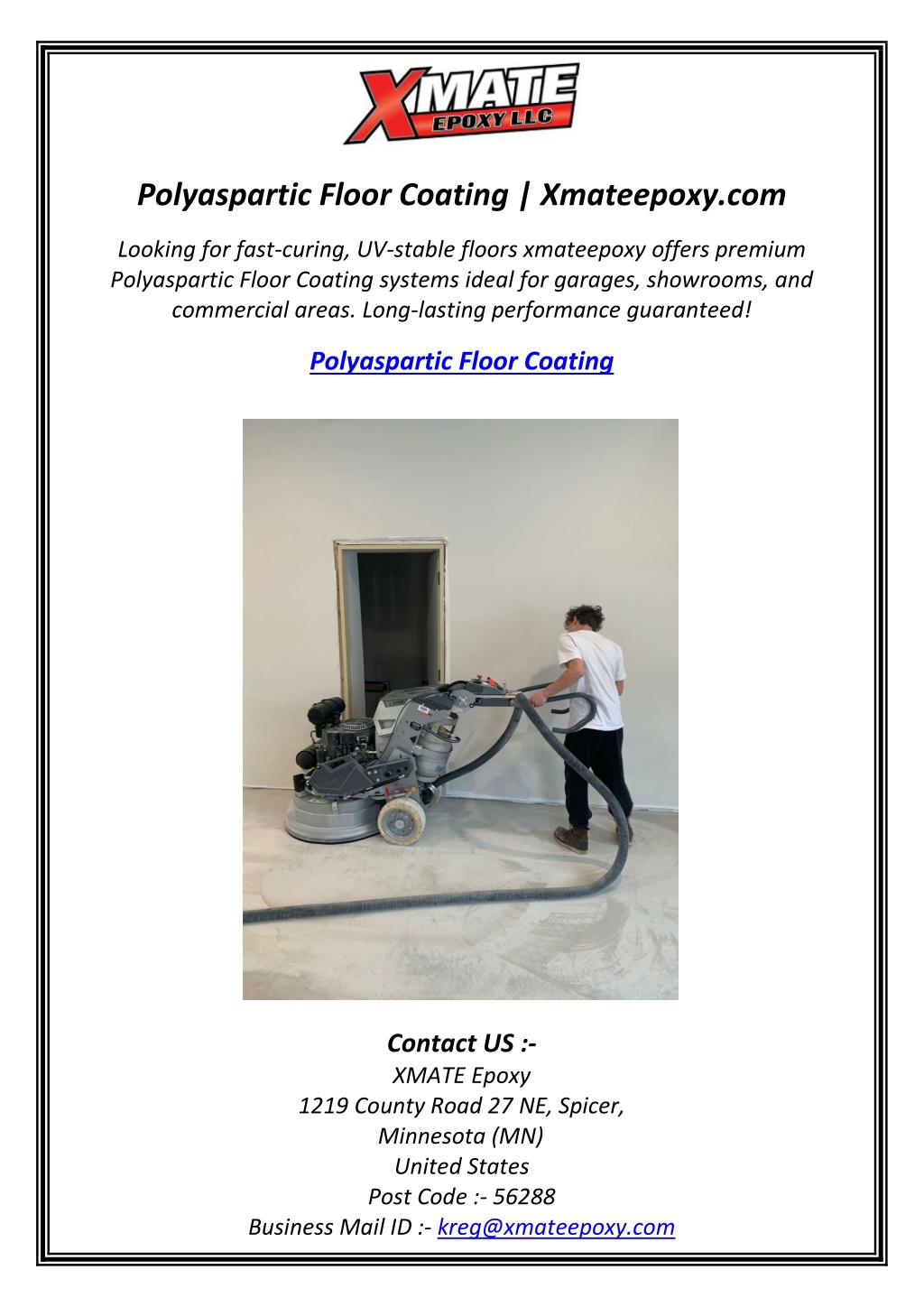 XMATE
EPOXY LLC

Polyaspartic Floor Coating | Xmateepoxy.com

Looking for fast-curing, UV-stable floors xmateepoxy offers premium Polyaspartic Floor Coating systems ideal for garages, showrooms, and commercial areas. Long-lasting performance guaranteed!

Polyaspartic Floor Coating

Contact US :-
XMATE Epoxy
1219 County Road 27 NE, Spicer,
Minnesota (MN)
United States
Post Code :- 56288
Business Mail ID :- kreg@xmateepoxy.com